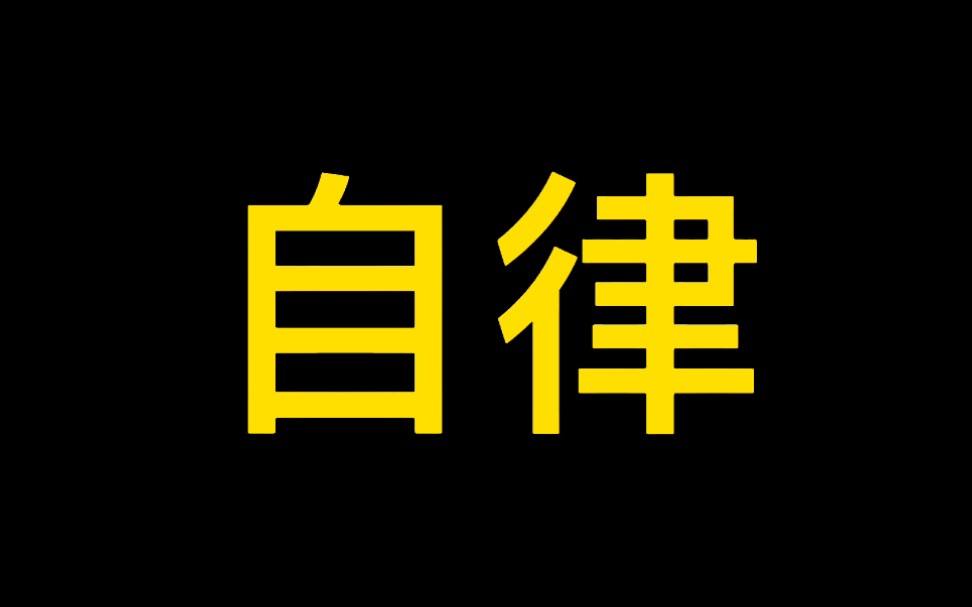 自律